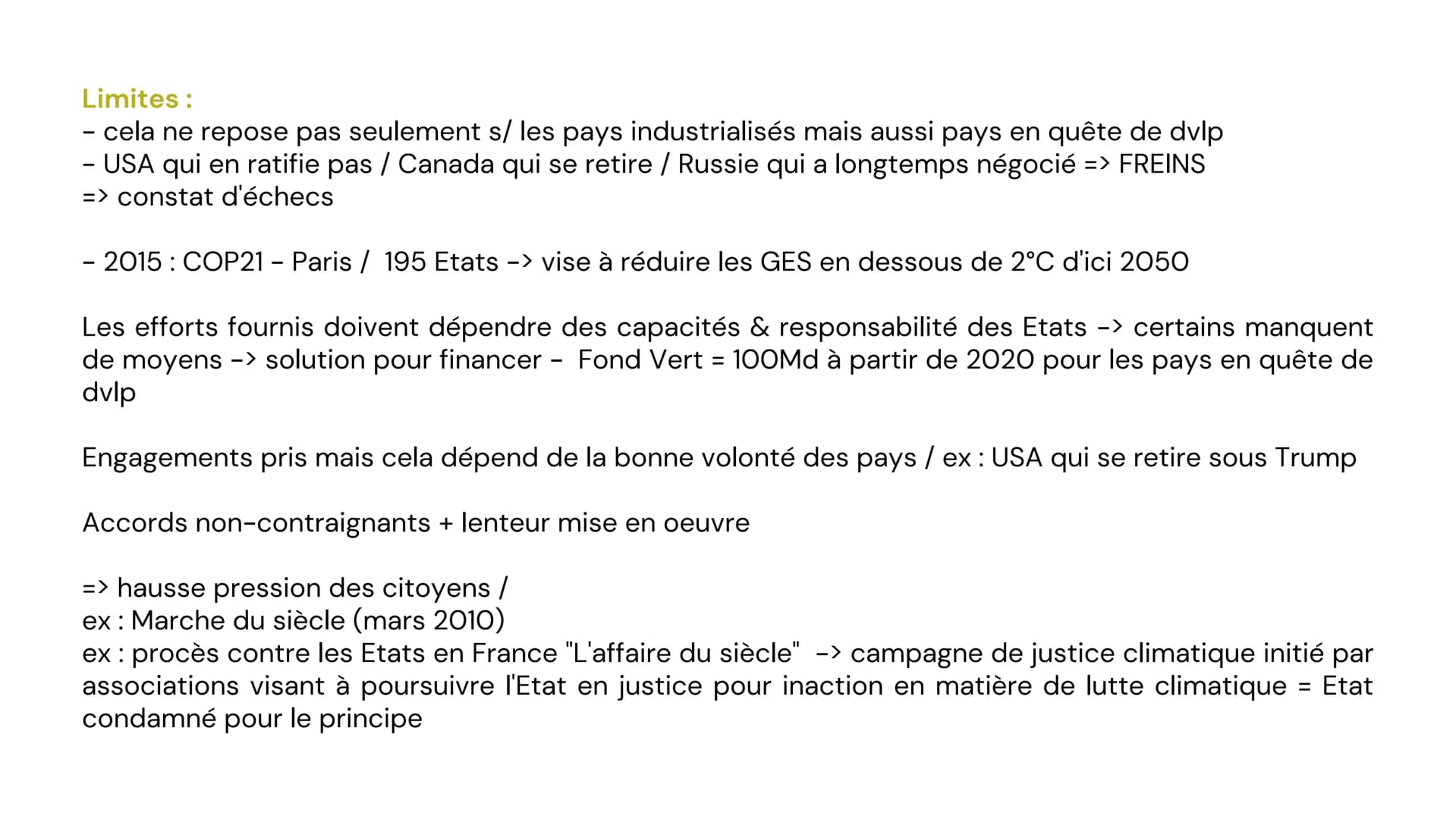 Limites :
- cela ne repose pas seulement s/ les pays industrialisés mais aussi pays en quête de dvlp
- USA qui en ratifie pas / Canada qui se retire / Russie qui a longtemps négocié => FREINS
=> constat d'échecs

- 2015 : COP21 - Paris / 195 Etats -> vise à réduire les GES en dessous de 2°C d'ici 2050

Les efforts fournis doivent dépendre des capacités & responsabilité des Etats -> certains manquent de moyens -> solution pour financer - Fond Vert = 100Md à partir de 2020 pour les pays en quête de dvlp

Engagements pris mais cela dépend de la bonne volonté des pays / ex : USA qui se retire sous Trump

Accords non-contraignants + lenteur mise en oeuvre

=> hausse pression des citoyens /
ex : Marche du siècle (mars 2010)
ex : procès contre les Etats en France "L'affaire du siècle" -> campagne de justice climatique initié par associations visant à poursuivre l'Etat en justice pour inaction en matière de lutte climatique = Etat condamné pour le principe